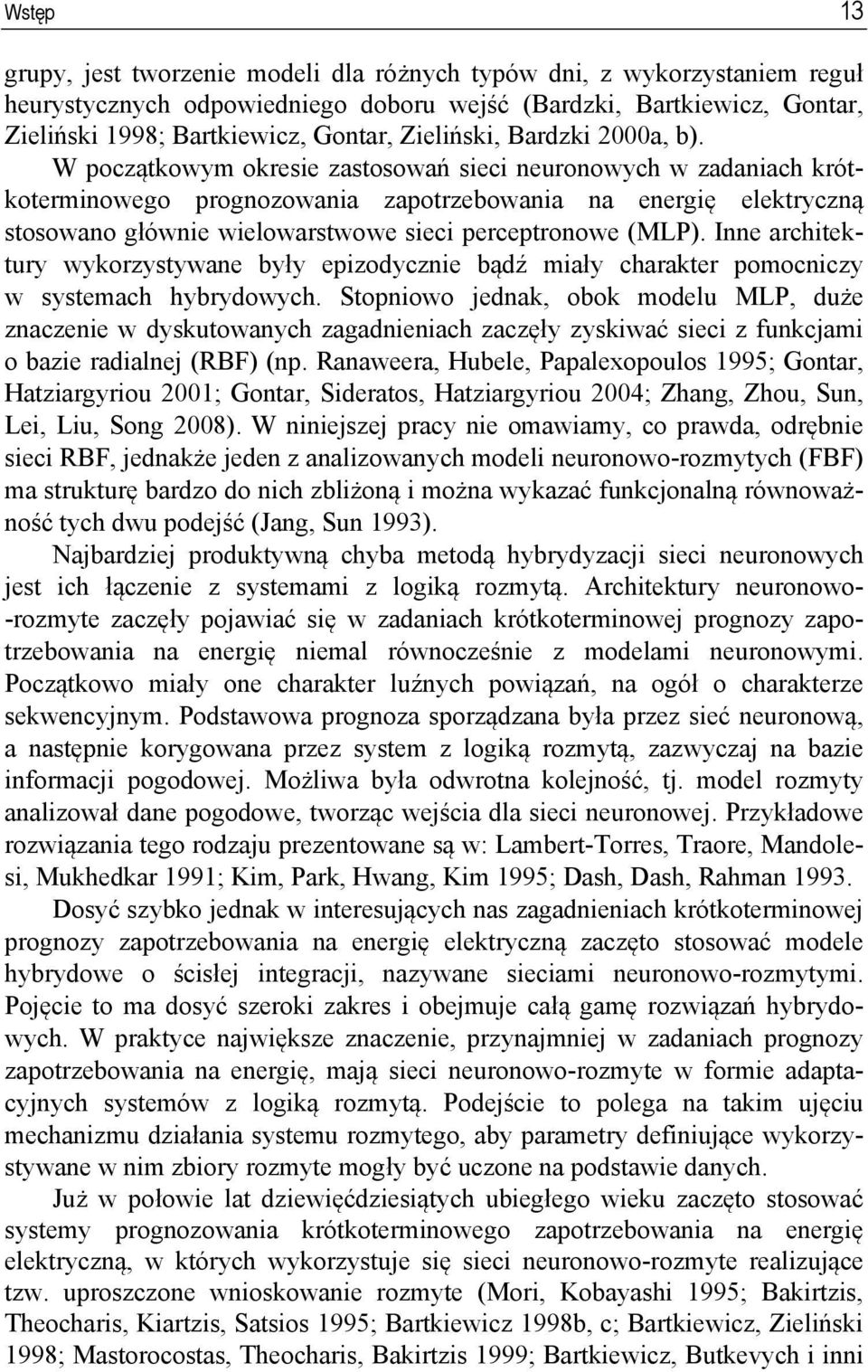 Wstęp 13

grupy, jest tworzenie modeli dla różnych typów dni, z wykorzystaniem reguł heurystycznych odpowiedniego doboru wejść (Bardzki, Bartkiewicz, Gontar, Zieliński 1998; Bartkiewicz, Gontar, Zieliński, Bardzki 2000a, b).

W początkowym okresie zastosowań sieci neuronowych w zadaniach krótkoterminowego prognozowania zapotrzebowania na energię elektryczną stosowano głównie wielowarstwowe sieci perceptronowe (MLP). Inne architektury wykorzystywane były epizodycznie bądź miały charakter pomocniczy w systemach hybrydowych. Stopniowo jednak, obok modelu MLP, duże znaczenie w dyskutowanych zagadnieniach zaczęły zyskiwać sieci z funkcjami o bazie radialnej (RBF) (np. Ranaweera, Hubele, Papalexopoulos 1995; Gontar, Hatziargyriou 2001; Gontar, Sideratos, Hatziargyriou 2004; Zhang, Zhou, Sun, Lei, Liu, Song 2008). W niniejszej pracy nie omawiamy, co prawda, odrębnie sieci RBF, jednakże jeden z analizowanych modeli neuronowo-rozmytych (FBF) ma strukturę bardzo do nich zbliżoną i można wykazać funkcjonalną równoważność tych dwu podejść (Jang, Sun 1993).

Najbardziej produktywną chyba metodą hybrydyzacji sieci neuronowych jest ich łączenie z systemami z logiką rozmytą. Architektury neuronowo-rozmyte zaczęły pojawiać się w zadaniach krótkoterminowej prognozy zapotrzebowania na energię niemal równocześnie z modelami neuronowymi. Początkowo miały one charakter luźnych powiązań, na ogół o charakterze sekwencyjnym. Podstawowa prognoza sporządzana była przez sieć neuronową, a następnie korygowana przez system z logiką rozmytą, zazwyczaj na bazie informacji pogodowej. Możliwa była odwrotna kolejność, tj. model rozmyty analizował dane pogodowe, tworząc wejścia dla sieci neuronowej. Przykładowe rozwiązania tego rodzaju prezentowane są w: Lambert-Torres, Traore, Mandolesi, Mukhedkar 1991; Kim, Park, Hwang, Kim 1995; Dash, Dash, Rahman 1993.

Dosyć szybko jednak w interesujących nas zagadnieniach krótkoterminowej prognozy zapotrzebowania na energię elektryczną zaczęto stosować modele hybrydowe o ścisłej integracji, nazywane sieciami neuronowo-rozmytymi. Pojęcie to ma dosyć szeroki zakres i obejmuje całą gamę rozwiązań hybrydowych. W praktyce największe znaczenie, przynajmniej w zadaniach prognozy zapotrzebowania na energię, mają sieci neuronowo-rozmyte w formie adaptacyjnych systemów z logiką rozmytą. Podejście to polega na takim ujęciu mechanizmu działania systemu rozmytego, aby parametry definiujące wykorzystywane w nim zbiory rozmyte mogły być uczone na podstawie danych.

Już w połowie lat dziewięćdziesiątych ubiegłego wieku zaczęto stosować systemy prognozowania krótkoterminowego zapotrzebowania na energię elektryczną, w których wykorzystuje się sieci neuronowo-rozmyte realizujące tzw. uproszczone wnioskowanie rozmyte (Mori, Kobayashi 1995; Bakirtzis, Theocharis, Kiartzis, Satsios 1995; Bartkiewicz 1998b, c; Bartkiewicz, Zieliński 1998; Mastorocostas, Theocharis, Bakirtzis 1999; Bartkiewicz, Butkevych i inni